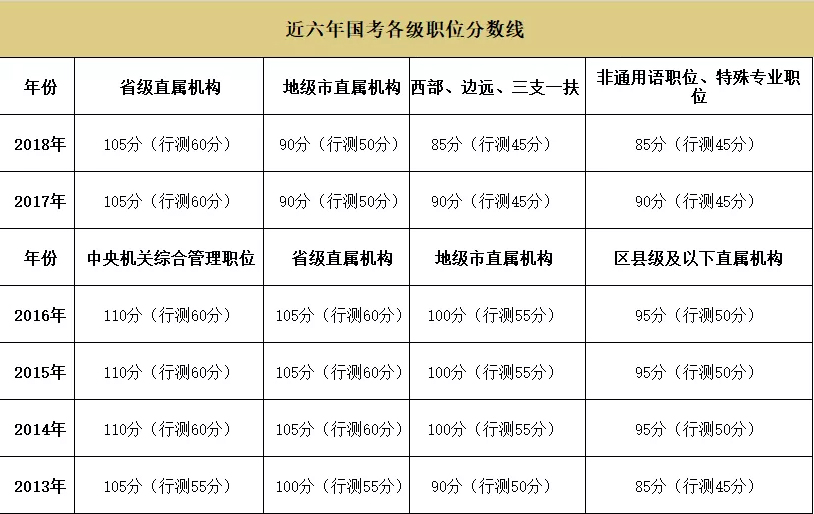 近六年国考各级职位分数线

| 年份 | 省级直属机构 | 地级市直属机构 | 西部、边远、三支一扶 | 非通用语职位、特殊专业职位 |
|---|---|---|---|---|
| 2018年 | 105分（行测60分） | 90分（行测50分） | 85分（行测45分） | 85分（行测45分） |
| 2017年 | 105分（行测60分） | 90分（行测50分） | 90分（行测45分） | 90分（行测45分） |
| 年份 | 中央机关综合管理职位 | 省级直属机构 | 地级市直属机构 | 区县级及以下直属机构 |
| 2016年 | 110分（行测60分） | 105分（行测60分） | 100分（行测55分） | 95分（行测50分） |
| 2015年 | 110分（行测60分） | 105分（行测60分） | 100分（行测55分） | 95分（行测50分） |
| 2014年 | 110分（行测60分） | 105分（行测60分） | 100分（行测55分） | 95分（行测50分） |
| 2013年 | 105分（行测55分） | 100分（行测55分） | 90分（行测50分） | 85分（行测45分） |